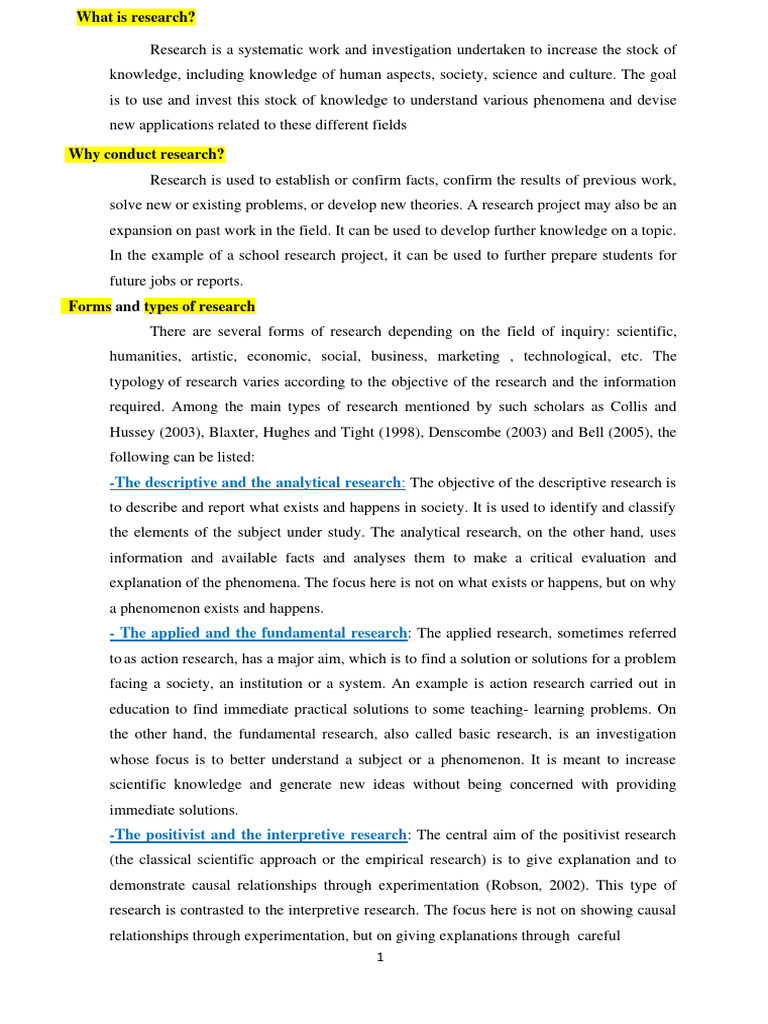 What is research?

Research is a systematic work and investigation undertaken to increase the stock of knowledge, including knowledge of human aspects, society, science and culture. The goal is to use and invest this stock of knowledge to understand various phenomena and devise new applications related to these different fields

Why conduct research?

Research is used to establish or confirm facts, confirm the results of previous work, solve new or existing problems, or develop new theories. A research project may also be an expansion on past work in the field. It can be used to develop further knowledge on a topic. In the example of a school research project, it can be used to further prepare students for future jobs or reports.

Forms and types of research

There are several forms of research depending on the field of inquiry: scientific, humanities, artistic, economic, social, business, marketing , technological, etc. The typology of research varies according to the objective of the research and the information required. Among the main types of research mentioned by such scholars as Collis and Hussey (2003), Blaxter, Hughes and Tight (1998), Denscombe (2003) and Bell (2005), the following can be listed:

-The descriptive and the analytical research: The objective of the descriptive research is to describe and report what exists and happens in society. It is used to identify and classify the elements of the subject under study. The analytical research, on the other hand, uses information and available facts and analyses them to make a critical evaluation and explanation of the phenomena. The focus here is not on what exists or happens, but on why a phenomenon exists and happens.

- The applied and the fundamental research: The applied research, sometimes referred to as action research, has a major aim, which is to find a solution or solutions for a problem facing a society, an institution or a system. An example is action research carried out in education to find immediate practical solutions to some teaching- learning problems. On the other hand, the fundamental research, also called basic research, is an investigation whose focus is to better understand a subject or a phenomenon. It is meant to increase scientific knowledge and generate new ideas without being concerned with providing immediate solutions.

-The positivist and the interpretive research: The central aim of the positivist research (the classical scientific approach or the empirical research) is to give explanation and to demonstrate causal relationships through experimentation (Robson, 2002). This type of research is contrasted to the interpretive research. The focus here is not on showing causal relationships through experimentation, but on giving explanations through careful

1